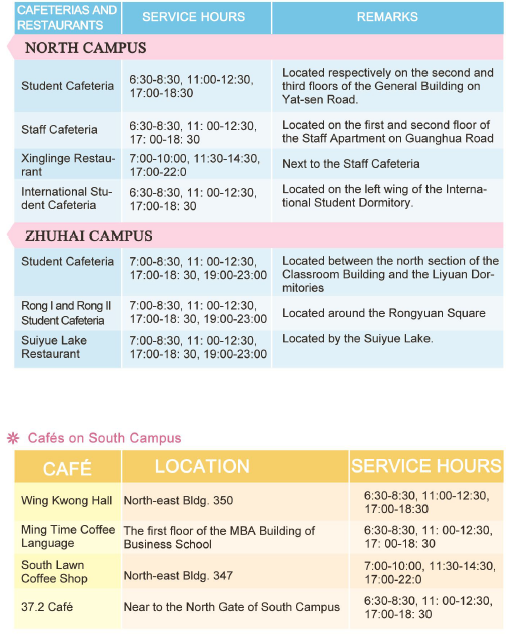 | CAFETERIAS AND RESTAURANTS | SERVICE HOURS | REMARKS |
|---|---|---|
| NORTH CAMPUS | | |
| Student Cafeteria | 6:30-8:30, 11:00-12:30, 17:00-18:30 | Located respectively on the second and third floors of the General Building on Yat-sen Road. |
| Staff Cafeteria | 6:30-8:30, 11: 00-12:30, 17: 00-18: 30 | Located on the first and second floor of the Staff Apartment on Guanghua Road |
| Xinglinge Restaurant | 7:00-10:00, 11:30-14:30, 17:00-22:0 | Next to the Staff Cafeteria |
| International Student Cafeteria | 6:30-8:30, 11: 00-12:30, 17:00-18: 30 | Located on the left wing of the International Student Dormitory. |
| ZHUHAI CAMPUS | | |
| Student Cafeteria | 7:00-8:30, 11: 00-12:30, 17:00-18: 30, 19:00-23:00 | Located between the north section of the Classroom Building and the Liyuan Dormitories |
| Rong I and Rong II Student Cafeteria | 7:00-8:30, 11: 00-12:30, 17:00-18: 30, 19:00-23:00 | Located around the Rongyuan Square |
| Suiyue Lake Restaurant | 7:00-8:30, 11: 00-12:30, 17:00-18: 30, 19:00-23:00 | Located by the Suiyue Lake. |

Cafés on South Campus

| CAFÉ | LOCATION | SERVICE HOURS |
|---|---|---|
| Wing Kwong Hall | North-east Bldg. 350 | 6:30-8:30, 11:00-12:30, 17:00-18:30 |
| Ming Time Coffee Language | The first floor of the MBA Building of Business School | 6:30-8:30, 11: 00-12:30, 17: 00-18: 30 |
| South Lawn Coffee Shop | North-east Bldg. 347 | 7:00-10:00, 11:30-14:30, 17:00-22:0 |
| 37.2 Café | Near to the North Gate of South Campus | 6:30-8:30, 11: 00-12:30, 17:00-18: 30 |